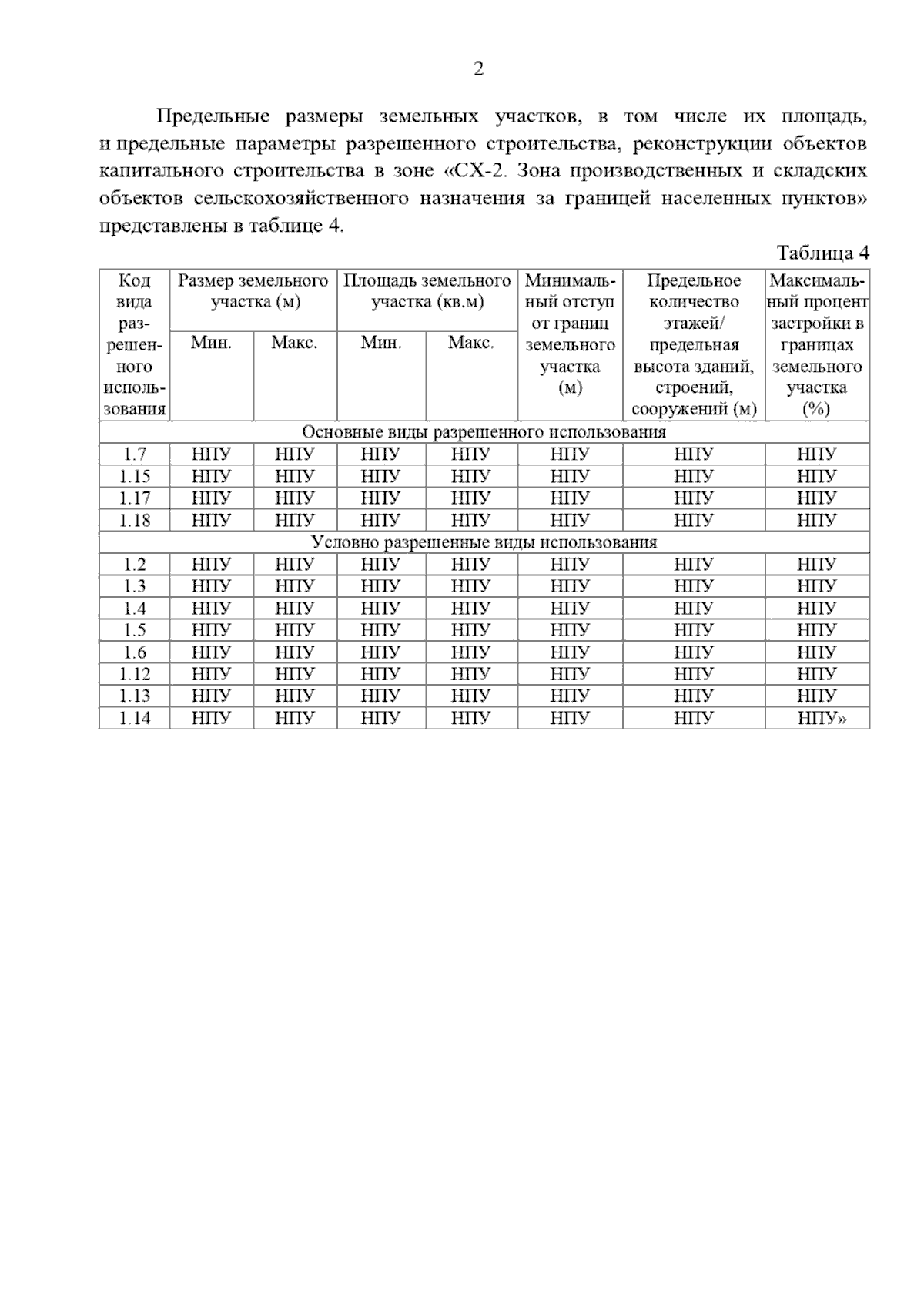 2

Предельные размеры земельных участков, в том числе их площадь, и предельные параметры разрешенного строительства, реконструкции объектов капитального строительства в зоне «СХ-2. Зона производственных и складских объектов сельскохозяйственного назначения за границей населенных пунктов» представлены в таблице 4.

Таблица 4

| Код вида разрешенного использования | Размер земельного участка (м) | | Площадь земельного участка (кв.м) | | Минимальный отступ от границ земельного участка (м) | Предельное количество этажей/ предельная высота зданий, строений, сооружений (м) | Максимальный процент застройки в границах земельного участка (%) |
|---|---|---|---|---|---|---|---|
| | Мин. | Макс. | Мин. | Макс. | | | |
| Основные виды разрешенного использования | | | | | | | |
| 1.7 | НПУ | НПУ | НПУ | НПУ | НПУ | НПУ | НПУ |
| 1.15 | НПУ | НПУ | НПУ | НПУ | НПУ | НПУ | НПУ |
| 1.17 | НПУ | НПУ | НПУ | НПУ | НПУ | НПУ | НПУ |
| 1.18 | НПУ | НПУ | НПУ | НПУ | НПУ | НПУ | НПУ |
| Условно разрешенные виды использования | | | | | | | |
| 1.2 | НПУ | НПУ | НПУ | НПУ | НПУ | НПУ | НПУ |
| 1.3 | НПУ | НПУ | НПУ | НПУ | НПУ | НПУ | НПУ |
| 1.4 | НПУ | НПУ | НПУ | НПУ | НПУ | НПУ | НПУ |
| 1.5 | НПУ | НПУ | НПУ | НПУ | НПУ | НПУ | НПУ |
| 1.6 | НПУ | НПУ | НПУ | НПУ | НПУ | НПУ | НПУ |
| 1.12 | НПУ | НПУ | НПУ | НПУ | НПУ | НПУ | НПУ |
| 1.13 | НПУ | НПУ | НПУ | НПУ | НПУ | НПУ | НПУ |
| 1.14 | НПУ | НПУ | НПУ | НПУ | НПУ | НПУ | НПУ» |